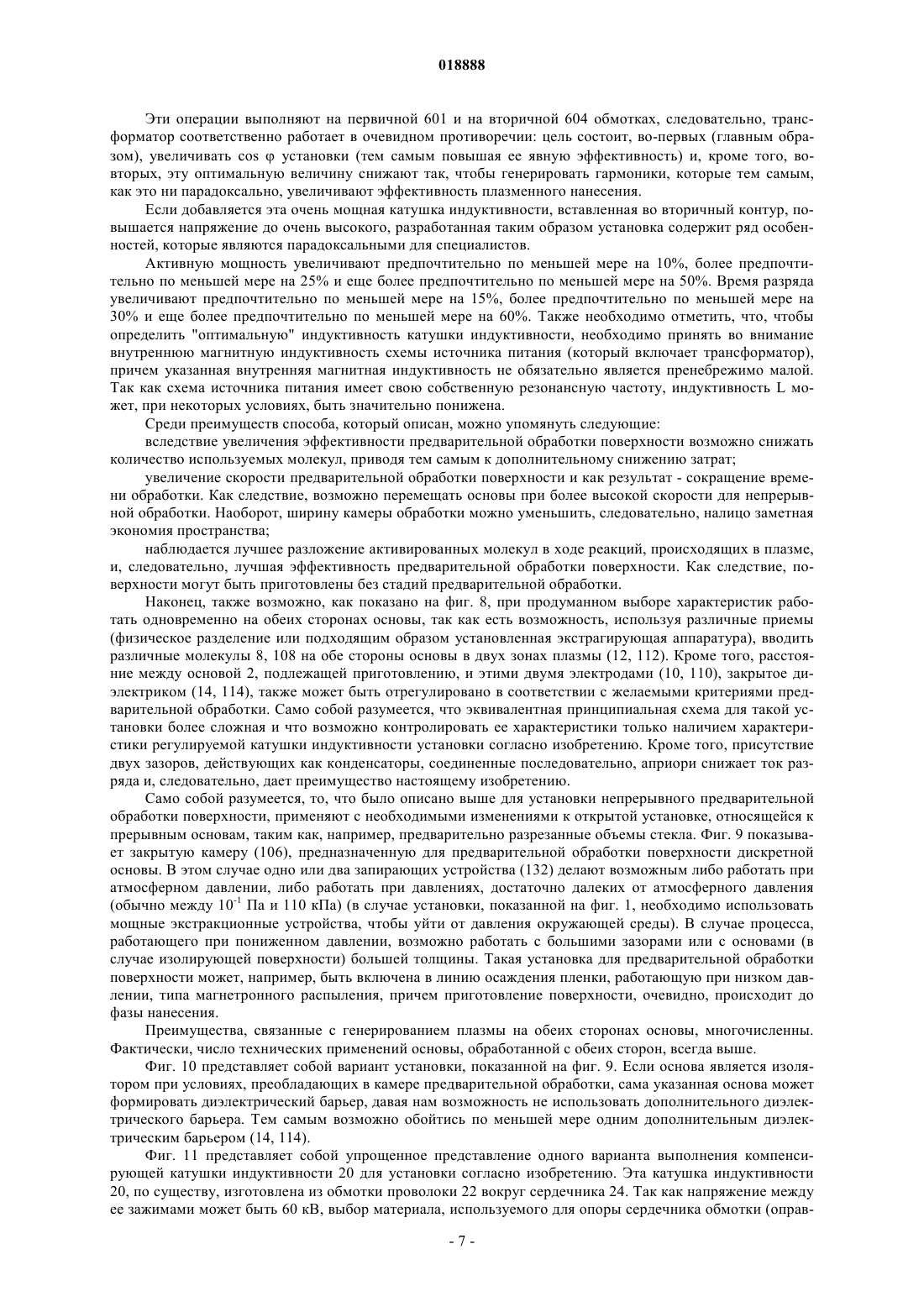 018888

Эти операции выполняют на первичной 601 и на вторичной 604 обмотках, следовательно, трансформатор соответственно работает в очевидном противоречии: цель состоит, во-первых (главным образом), увеличивать cos φ установки (тем самым повышая ее явную эффективность) и, кроме того, во-вторых, эту оптимальную величину снижают так, чтобы генерировать гармоники, которые тем самым, как это ни парадоксально, увеличивают эффективность плазменного нанесения.

Если добавляется эта очень мощная катушка индуктивности, вставленная во вторичный контур, повышается напряжение до очень высокого, разработанная таким образом установка содержит ряд особенностей, которые являются парадоксальными для специалистов.

Активную мощность увеличивают предпочтительно по меньшей мере на 10%, более предпочтительно по меньшей мере на 25% и еще более предпочтительно по меньшей мере на 50%. Время разряда увеличивают предпочтительно по меньшей мере на 15%, более предпочтительно по меньшей мере на 30% и еще более предпочтительно по меньшей мере на 60%. Также необходимо отметить, что, чтобы определить "оптимальную" индуктивность катушки индуктивности, необходимо принять во внимание внутреннюю магнитную индуктивность схемы источника питания (который включает трансформатор), причем указанная внутренняя магнитная индуктивность не обязательно является пренебрежимо малой. Так как схема источника питания имеет свою собственную резонансную частоту, индуктивность L может, при некоторых условиях, быть значительно понижена.

Среди преимуществ способа, который описан, можно упомянуть следующие:

вследствие увеличения эффективности предварительной обработки поверхности возможно снижать количество используемых молекул, приводя тем самым к дополнительному снижению затрат;

увеличение скорости предварительной обработки поверхности и как результат - сокращение времени обработки. Как следствие, возможно перемещать основы при более высокой скорости для непрерывной обработки. Наоборот, ширину камеры обработки можно уменьшить, следовательно, налицо заметная экономия пространства;

наблюдается лучшее разложение активированных молекул в ходе реакций, происходящих в плазме, и, следовательно, лучшая эффективность предварительной обработки поверхности. Как следствие, поверхности могут быть приготовлены без стадий предварительной обработки.

Наконец, также возможно, как показано на фиг. 8, при продуманном выборе характеристик работать одновременно на обеих сторонах основы, так как есть возможность, используя различные приемы (физическое разделение или подходящим образом установленная экстрагирующая аппаратура), вводить различные молекулы 8, 108 на обе стороны основы в двух зонах плазмы (12, 112). Кроме того, расстояние между основой 2, подлежащей приготовлению, и этими двумя электродами (10, 110), закрытое диэлектриком (14, 114), также может быть отрегулировано в соответствии с желаемыми критериями предварительной обработки. Само собой разумеется, что эквивалентная принципиальная схема для такой установки более сложная и что возможно контролировать ее характеристики только наличием характеристики регулируемой катушки индуктивности установки согласно изобретению. Кроме того, присутствие двух зазоров, действующих как конденсаторы, соединенные последовательно, априори снижает ток разряда и, следовательно, дает преимущество настоящему изобретению.

Само собой разумеется, то, что было описано выше для установки непрерывного предварительной обработки поверхности, применяют с необходимыми изменениями к открытой установке, относящейся к прерывным основам, таким как, например, предварительно разрезанные объемы стекла. Фиг. 9 показывает закрытую камеру (106), предназначенную для предварительной обработки поверхности дискретной основы. В этом случае одно или два запирающих устройства (132) делают возможным либо работать при атмосферном давлении, либо работать при давлениях, достаточно далеких от атмосферного давления (обычно между $10^{-1}$ Па и 110 кПа) (в случае установки, показанной на фиг. 1, необходимо использовать мощные экстракционные устройства, чтобы уйти от давления окружающей среды). В случае процесса, работающего при пониженном давлении, возможно работать с большими зазорами или с основами (в случае изолирующей поверхности) большей толщины. Такая установка для предварительной обработки поверхности может, например, быть включена в линию осаждения пленки, работающую при низком давлении, типа магнетронного распыления, причем приготовление поверхности, очевидно, происходит до фазы нанесения.

Преимущества, связанные с генерированием плазмы на обеих сторонах основы, многочисленны. Фактически, число технических применений основы, обработанной с обеих сторон, всегда выше.

Фиг. 10 представляет собой вариант установки, показанной на фиг. 9. Если основа является изолятором при условиях, преобладающих в камере предварительной обработки, сама указанная основа может формировать диэлектрический барьер, давая нам возможность не использовать дополнительного диэлектрического барьера. Тем самым возможно обойтись по меньшей мере одним дополнительным диэлектрическим барьером (14, 114).

Фиг. 11 представляет собой упрощенное представление одного варианта выполнения компенсирующей катушки индуктивности 20 для установки согласно изобретению. Эта катушка индуктивности 20, по существу, изготовлена из обмотки проволоки 22 вокруг сердечника 24. Так как напряжение между ее зажимами может быть 60 кВ, выбор материала, используемого для опоры сердечника обмотки (оправ-

- 7 -